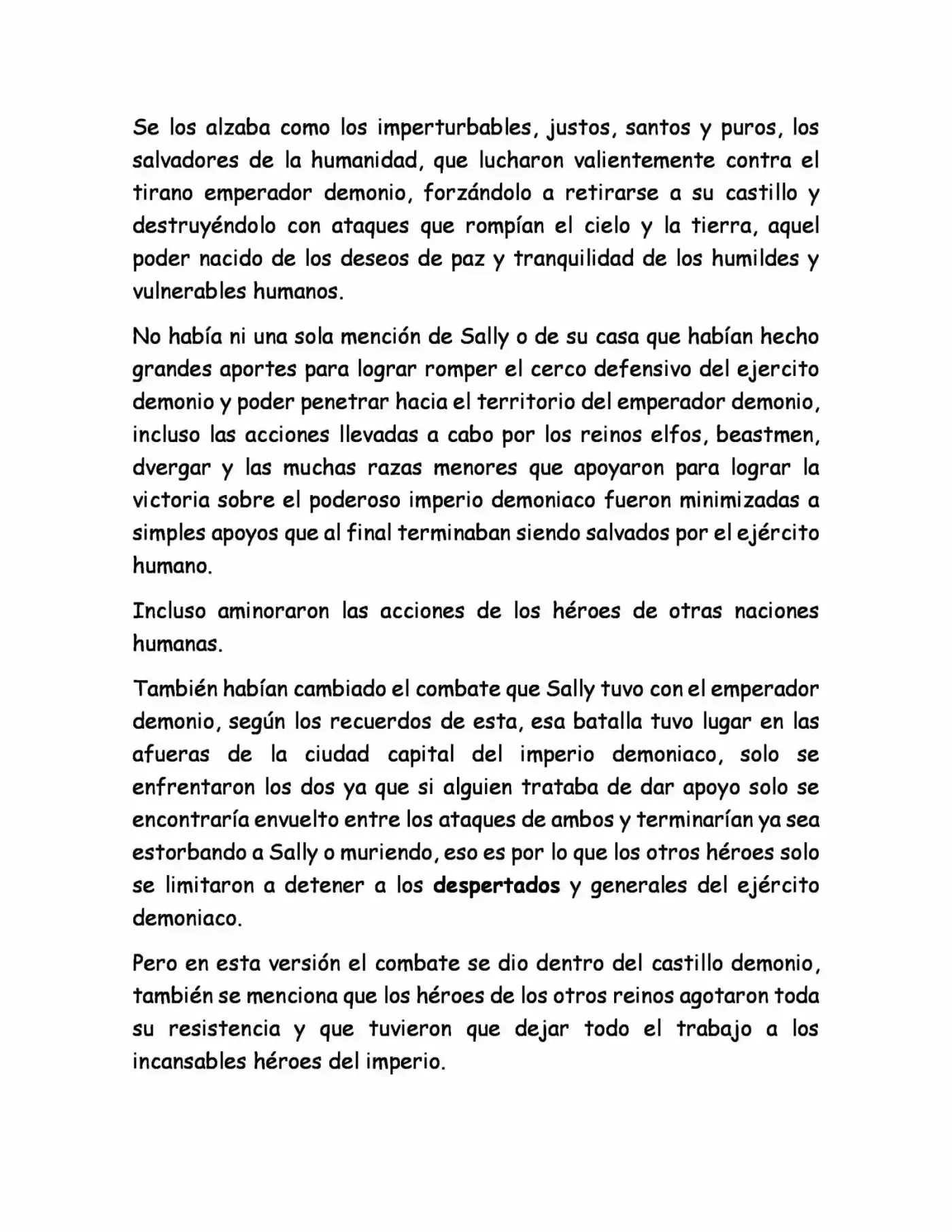 Se los alzaba como los imperturbables, justos, santos y puros, los salvadores de la humanidad, que lucharon valientemente contra el tirano emperador demonio, forzándolo a retirarse a su castillo y destruyéndolo con ataques que rompían el cielo y la tierra, aquel poder nacido de los deseos de paz y tranquilidad de los humildes y vulnerables humanos.

No había ni una sola mención de Sally o de su casa que habían hecho grandes aportes para lograr romper el cerco defensivo del ejercito demonio y poder penetrar hacia el territorio del emperador demonio, incluso las acciones llevadas a cabo por los reinos elfos, beastmen, dvergar y las muchas razas menores que apoyaron para lograr la victoria sobre el poderoso imperio demoniaco fueron minimizadas a simples apoyos que al final terminaban siendo salvados por el ejército humano.

Incluso aminoraron las acciones de los héroes de otras naciones humanas.

También habían cambiado el combate que Sally tuvo con el emperador demonio, según los recuerdos de esta, esa batalla tuvo lugar en las afueras de la ciudad capital del imperio demoniaco, solo se enfrentaron los dos ya que si alguien trataba de dar apoyo solo se encontraría envuelto entre los ataques de ambos y terminarían ya sea estorbando a Sally o muriendo, eso es por lo que los otros héroes solo se limitaron a detener a los despertados y generales del ejército demoniaco.

Pero en esta versión el combate se dio dentro del castillo demonio, también se menciona que los héroes de los otros reinos agotaron toda su resistencia y que tuvieron que dejar todo el trabajo a los incansables héroes del imperio.